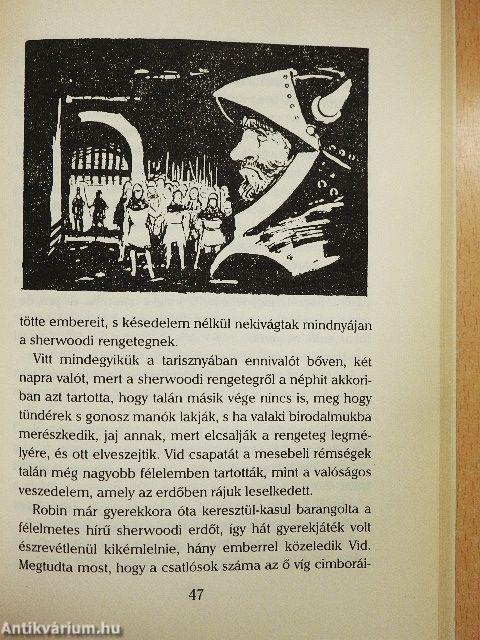 tötte embereit, s késedelem nélkül nekivágtak mindnyájan a sherwoodi rengetegnek.

Vitt mindegyikük a tarisznyában ennivalót bőven, két napra valót, mert a sherwoodi rengetegről a néphit akkoriban azt tartotta, hogy talán másik vége nincs is, meg hogy tündérek s gonosz manók lakják, s ha valaki birodalmukba merészkedik, jaj annak, mert elcsalják a rengeteg legmélyére, és ott elveszejtik. Vid csapatát a mesebeli rémségek talán még nagyobb félelemben tartották, mint a valóságos veszedelem, amely az erdőben rájuk leselkedett.

Robin már gyerekkora óta keresztül-kasul barangolta a félelmetes hírű sherwoodi erdőt, így hát gyerekjáték volt észrevétlenül kikémlelnie, hány emberrel közeledik Vid. Megtudta most, hogy a csatlósok száma az ő víg cimborái-

47

Antikvárium.hu